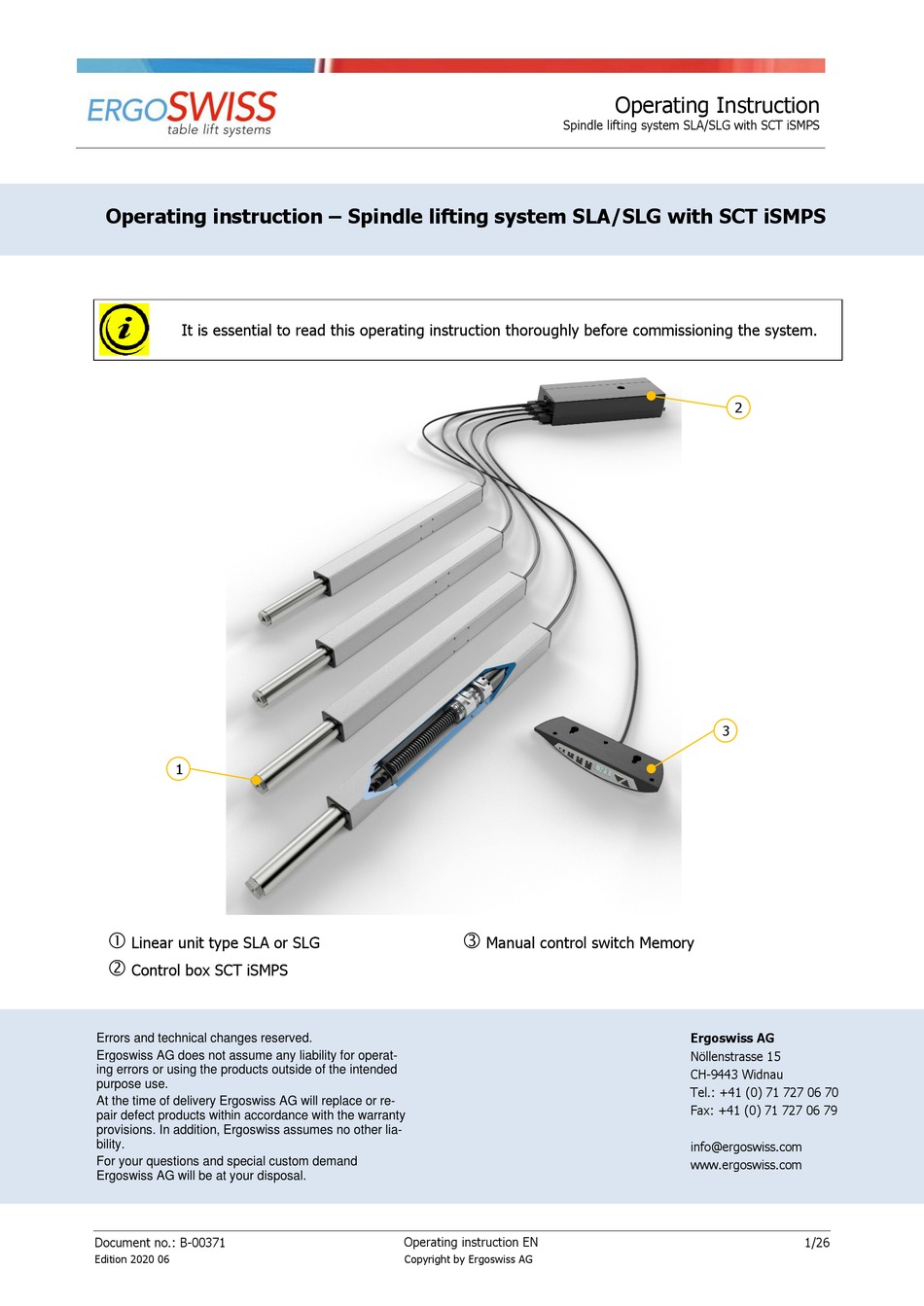 ERGOSWISS
table lift systems

Operating Instruction
Spindle lifting system SLA/SLG with SCT iSMPS

Operating instruction – Spindle lifting system SLA/SLG with SCT iSMPS

It is essential to read this operating instruction thoroughly before commissioning the system.

2

3

1

① Linear unit type SLA or SLG
② Control box SCT iSMPS
③ Manual control switch Memory

Errors and technical changes reserved.
Ergoswiss AG does not assume any liability for operating errors or using the products outside of the intended purpose use.
At the time of delivery Ergoswiss AG will replace or repair defect products within accordance with the warranty provisions. In addition, Ergoswiss assumes no other liability.
For your questions and special custom demand Ergoswiss AG will be at your disposal.

Ergoswiss AG
Nöllenstrasse 15
CH-9443 Widnau
Tel.: +41 (0) 71 727 06 70
Fax: +41 (0) 71 727 06 79

info@ergoswiss.com
www.ergoswiss.com

Document no.: B-00371
Edition 2020 06
Operating instruction EN
Copyright by Ergoswiss AG
1/26